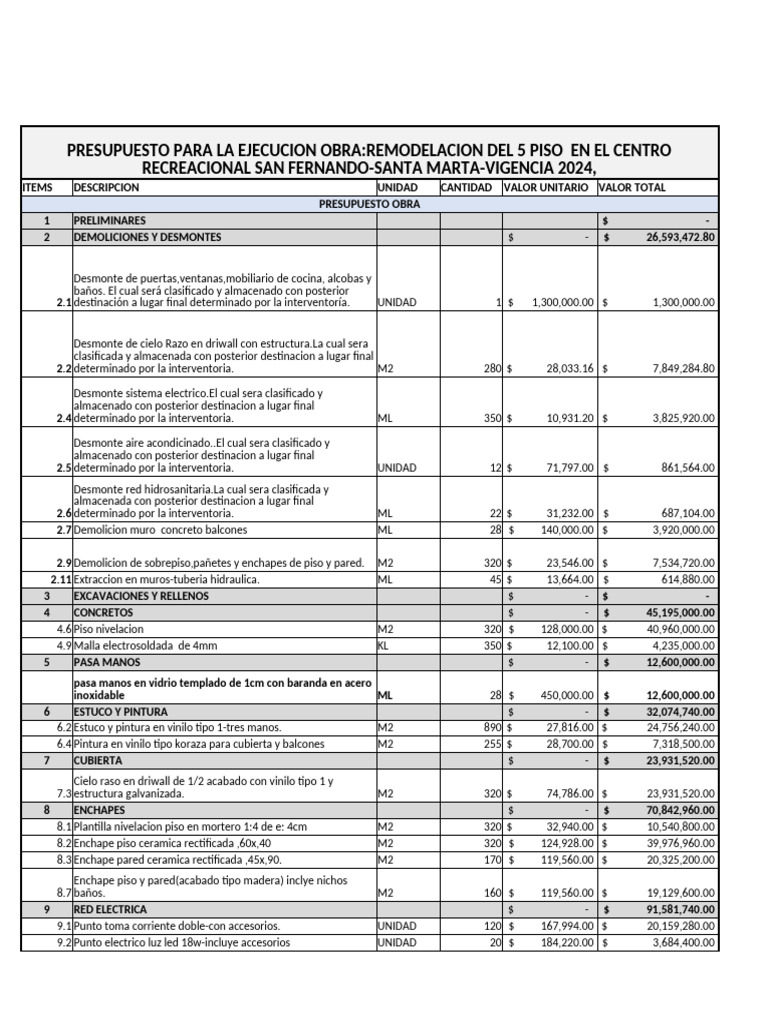 PRESUPUESTO PARA LA EJECUCION OBRA:REMODELACION DEL 5 PISO EN EL CENTRO RECREACIONAL SAN FERNANDO-SANTA MARTA-VIGENCIA 2024,

| ITEMS | DESCRIPCION | UNIDAD | CANTIDAD | VALOR UNITARIO | VALOR TOTAL |
|---|---|---|---|---|---|
| PRESUPUESTO OBRA | | | | | |
| 1 | PRELIMINARES | | | | $ - |
| 2 | DEMOLICIONES Y DESMONTES | | | $ - | $ 26,593,472.80 |
| 2.1 | Desmonte de puertas,ventanas,mobiliario de cocina, alcobas y baños. El cual será clasificado y almacenado con posterior destinación a lugar final determinado por la interventoría. | UNIDAD | 1 | $ 1,300,000.00 | $ 1,300,000.00 |
| 2.2 | Desmonte de cielo Razo en driwall con estructura.La cual sera clasificada y almacenada con posterior destinacion a lugar final determinado por la interventoria. | M2 | 280 | $ 28,033.16 | $ 7,849,284.80 |
| 2.4 | Desmonte sistema electrico.El cual sera clasificado y almacenado con posterior destinacion a lugar final determinado por la interventoria. | ML | 350 | $ 10,931.20 | $ 3,825,920.00 |
| 2.5 | Desmonte aire acondicinado..El cual sera clasificado y almacenado con posterior destinacion a lugar final determinado por la interventoria. | UNIDAD | 12 | $ 71,797.00 | $ 861,564.00 |
| 2.6 | Desmonte red hidrosanitaria.La cual sera clasificada y almacenada con posterior destinacion a lugar final determinado por la interventoria. | ML | 22 | $ 31,232.00 | $ 687,104.00 |
| 2.7 | Demolicion muro concreto balcones | ML | 28 | $ 140,000.00 | $ 3,920,000.00 |
| 2.9 | Demolicion de sobrepiso,pañetes y enchapes de piso y pared. | M2 | 320 | $ 23,546.00 | $ 7,534,720.00 |
| 2.11 | Extraccion en muros-tuberia hidraulica. | ML | 45 | $ 13,664.00 | $ 614,880.00 |
| 3 | EXCAVACIONES Y RELLENOS | | | $ - | $ - |
| 4 | CONCRETOS | | | $ - | $ 45,195,000.00 |
| 4.6 | Piso nivelacion | M2 | 320 | $ 128,000.00 | $ 40,960,000.00 |
| 4.9 | Malla electrosoldada de 4mm | KL | 350 | $ 12,100.00 | $ 4,235,000.00 |
| 5 | PASA MANOS | | | $ - | $ 12,600,000.00 |
| | pasa manos en vidrio templado de 1cm con baranda en acero inoxidable | ML | 28 | $ 450,000.00 | $ 12,600,000.00 |
| 6 | ESTUCO Y PINTURA | | | $ - | $ 32,074,740.00 |
| 6.2 | Estuco y pintura en vinilo tipo 1-tres manos. | M2 | 890 | $ 27,816.00 | $ 24,756,240.00 |
| 6.4 | Pintura en vinilo tipo koraza para cubierta y balcones | M2 | 255 | $ 28,700.00 | $ 7,318,500.00 |
| 7 | CUBIERTA | | | $ - | $ 23,931,520.00 |
| 7.3 | Cielo raso en driwall de 1/2 acabado con vinilo tipo 1 y estructura galvanizada. | M2 | 320 | $ 74,786.00 | $ 23,931,520.00 |
| 8 | ENCHAPES | | | $ - | $ 70,842,960.00 |
| 8.1 | Plantilla nivelacion piso en mortero 1:4 de e: 4cm | M2 | 320 | $ 32,940.00 | $ 10,540,800.00 |
| 8.2 | Enchape piso ceramica rectificada ,60x,40 | M2 | 320 | $ 124,928.00 | $ 39,976,960.00 |
| 8.3 | Enchape pared ceramica rectificada ,45x,90. | M2 | 170 | $ 119,560.00 | $ 20,325,200.00 |
| 8.7 | Enchape piso y pared(acabado tipo madera) inclye nichos baños. | M2 | 160 | $ 119,560.00 | $ 19,129,600.00 |
| 9 | RED ELECTRICA | | | $ - | $ 91,581,740.00 |
| 9.1 | Punto toma corriente doble-con accesorios. | UNIDAD | 120 | $ 167,994.00 | $ 20,159,280.00 |
| 9.2 | Punto electrico luz led 18w-incluye accesorios | UNIDAD | 20 | $ 184,220.00 | $ 3,684,400.00 |